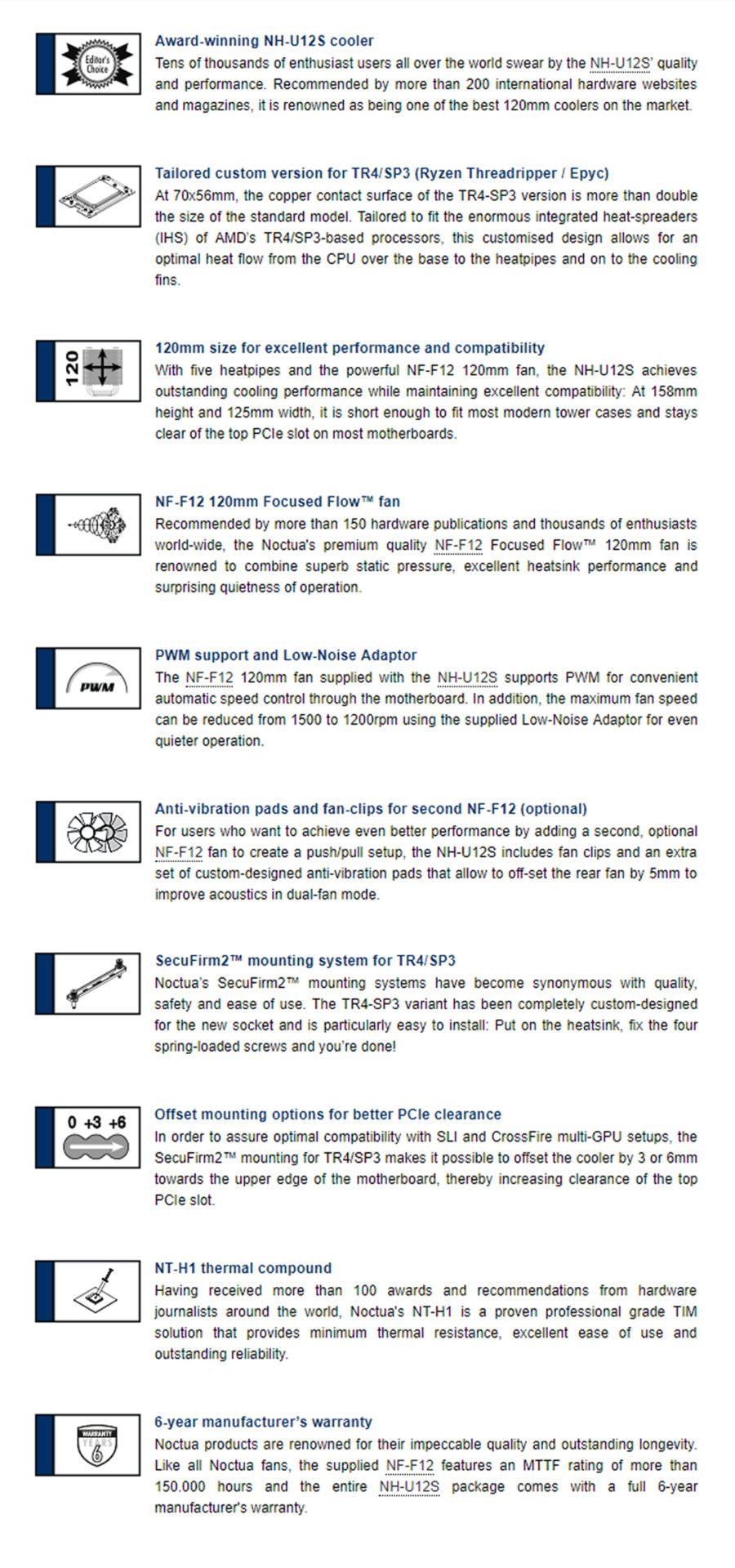 Editor's Choice

Award-winning NH-U12S cooler
Tens of thousands of enthusiast users all over the world swear by the NH-U12S' quality and performance. Recommended by more than 200 international hardware websites and magazines, it is renowned as being one of the best 120mm coolers on the market.

Tailored custom version for TR4/SP3 (Ryzen Threadripper / Epyc)
At 70x56mm, the copper contact surface of the TR4-SP3 version is more than double the size of the standard model. Tailored to fit the enormous integrated heat-spreaders (IHS) of AMD's TR4/SP3-based processors, this customised design allows for an optimal heat flow from the CPU over the base to the heatpipes and on to the cooling fins.

120

120mm size for excellent performance and compatibility
With five heatpipes and the powerful NF-F12 120mm fan, the NH-U12S achieves outstanding cooling performance while maintaining excellent compatibility: At 158mm height and 125mm width, it is short enough to fit most modern tower cases and stays clear of the top PCIe slot on most motherboards.

NF-F12 120mm Focused Flow™ fan
Recommended by more than 150 hardware publications and thousands of enthusiasts world-wide, the Noctua's premium quality NF-F12 Focused Flow™ 120mm fan is renowned to combine superb static pressure, excellent heatsink performance and surprising quietness of operation.

PWM

PWM support and Low-Noise Adaptor
The NF-F12 120mm fan supplied with the NH-U12S supports PWM for convenient automatic speed control through the motherboard. In addition, the maximum fan speed can be reduced from 1500 to 1200rpm using the supplied Low-Noise Adaptor for even quieter operation.

Anti-vibration pads and fan-clips for second NF-F12 (optional)
For users who want to achieve even better performance by adding a second, optional NF-F12 fan to create a push/pull setup, the NH-U12S includes fan clips and an extra set of custom-designed anti-vibration pads that allow to off-set the rear fan by 5mm to improve acoustics in dual-fan mode.

SecuFirm2™ mounting system for TR4/SP3
Noctua's SecuFirm2™ mounting systems have become synonymous with quality, safety and ease of use. The TR4-SP3 variant has been completely custom-designed for the new socket and is particularly easy to install: Put on the heatsink, fix the four spring-loaded screws and you're done!

0 +3 +6

Offset mounting options for better PCIe clearance
In order to assure optimal compatibility with SLI and CrossFire multi-GPU setups, the SecuFirm2™ mounting for TR4/SP3 makes it possible to offset the cooler by 3 or 6mm towards the upper edge of the motherboard, thereby increasing clearance of the top PCIe slot.

NT-H1 thermal compound
Having received more than 100 awards and recommendations from hardware journalists around the world, Noctua's NT-H1 is a proven professional grade TIM solution that provides minimum thermal resistance, excellent ease of use and outstanding reliability.

WARRANTY YEARS 6

6-year manufacturer's warranty
Noctua products are renowned for their impeccable quality and outstanding longevity. Like all Noctua fans, the supplied NF-F12 features an MTTF rating of more than 150.000 hours and the entire NH-U12S package comes with a full 6-year manufacturer's warranty.